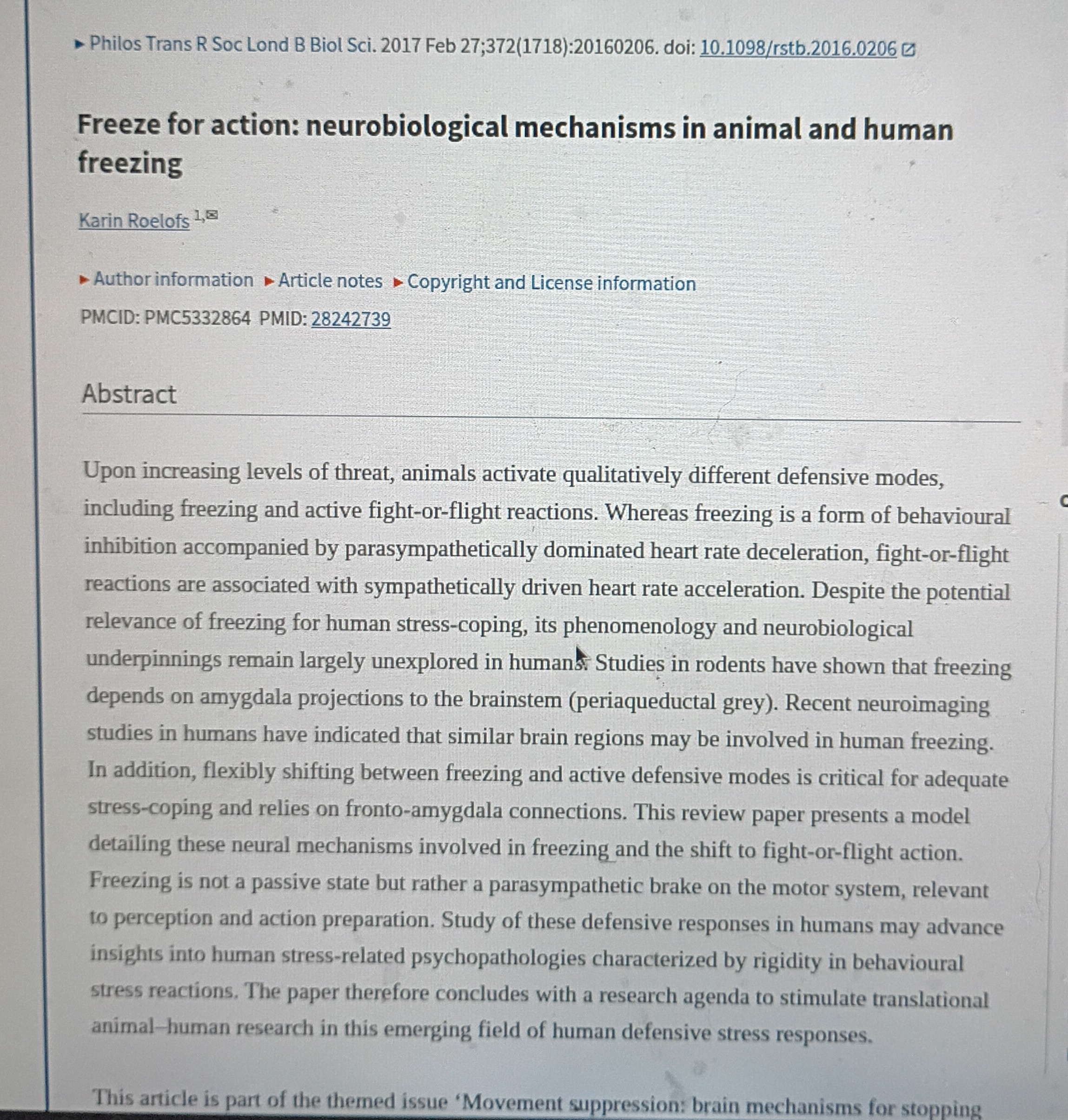 ▸ Philos Trans R Soc Lond B Biol Sci. 2017 Feb 27;372(1718):20160206. doi: 10.1098/rstb.2016.0206

Freeze for action: neurobiological mechanisms in animal and human freezing

Karin Roelofs 1,✉

▸ Author information ▸ Article notes ▸ Copyright and License information

PMCID: PMC5332864 PMID: 28242739

Abstract

Upon increasing levels of threat, animals activate qualitatively different defensive modes, including freezing and active fight-or-flight reactions. Whereas freezing is a form of behavioural inhibition accompanied by parasympathetically dominated heart rate deceleration, fight-or-flight reactions are associated with sympathetically driven heart rate acceleration. Despite the potential relevance of freezing for human stress-coping, its phenomenology and neurobiological underpinnings remain largely unexplored in humans. Studies in rodents have shown that freezing depends on amygdala projections to the brainstem (periaqueductal grey). Recent neuroimaging studies in humans have indicated that similar brain regions may be involved in human freezing. In addition, flexibly shifting between freezing and active defensive modes is critical for adequate stress-coping and relies on fronto-amygdala connections. This review paper presents a model detailing these neural mechanisms involved in freezing and the shift to fight-or-flight action. Freezing is not a passive state but rather a parasympathetic brake on the motor system, relevant to perception and action preparation. Study of these defensive responses in humans may advance insights into human stress-related psychopathologies characterized by rigidity in behavioural stress reactions. The paper therefore concludes with a research agenda to stimulate translational animal–human research in this emerging field of human defensive stress responses.

This article is part of the themed issue ‘Movement suppression: brain mechanisms for stopping